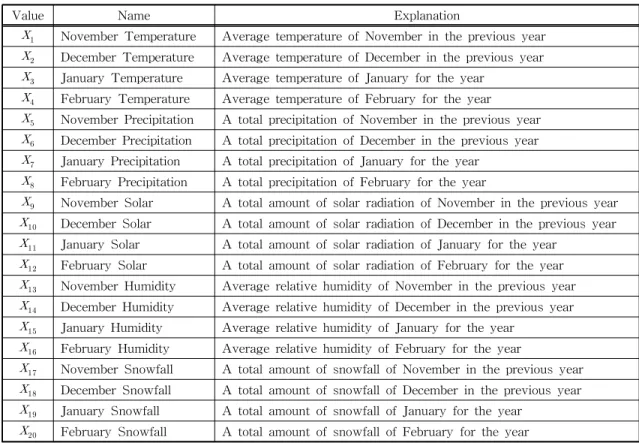 | Value | Name | Explanation |
|---|---|---|
| $X_1$ | November Temperature | Average temperature of November in the previous year |
| $X_2$ | December Temperature | Average temperature of December in the previous year |
| $X_3$ | January Temperature | Average temperature of January for the year |
| $X_4$ | February Temperature | Average temperature of February for the year |
| $X_5$ | November Precipitation | A total precipitation of November in the previous year |
| $X_6$ | December Precipitation | A total precipitation of December in the previous year |
| $X_7$ | January Precipitation | A total precipitation of January for the year |
| $X_8$ | February Precipitation | A total precipitation of February for the year |
| $X_9$ | November Solar | A total amount of solar radiation of November in the previous year |
| $X_{10}$ | December Solar | A total amount of solar radiation of December in the previous year |
| $X_{11}$ | January Solar | A total amount of solar radiation of January for the year |
| $X_{12}$ | February Solar | A total amount of solar radiation of February for the year |
| $X_{13}$ | November Humidity | Average relative humidity of November in the previous year |
| $X_{14}$ | December Humidity | Average relative humidity of December in the previous year |
| $X_{15}$ | January Humidity | Average relative humidity of January for the year |
| $X_{16}$ | February Humidity | Average relative humidity of February for the year |
| $X_{17}$ | November Snowfall | A total amount of snowfall of November in the previous year |
| $X_{18}$ | December Snowfall | A total amount of snowfall of December in the previous year |
| $X_{19}$ | January Snowfall | A total amount of snowfall of January for the year |
| $X_{20}$ | February Snowfall | A total amount of snowfall of February for the year |